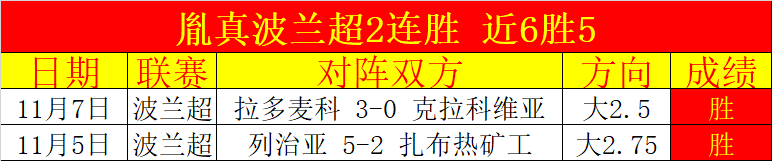 胤真波兰超2连胜 近6胜5

| 日期 | 联赛 | 对阵双方 | 方向 | 成绩 |
|---|---|---|---|---|
| 11月7日 | 波兰超 | 拉多麦科 3-0 克拉科维亚 | 大2.5 | 胜 |
| 11月5日 | 波兰超 | 列治亚 5-2 扎布热矿工 | 大2.75 | 胜 |